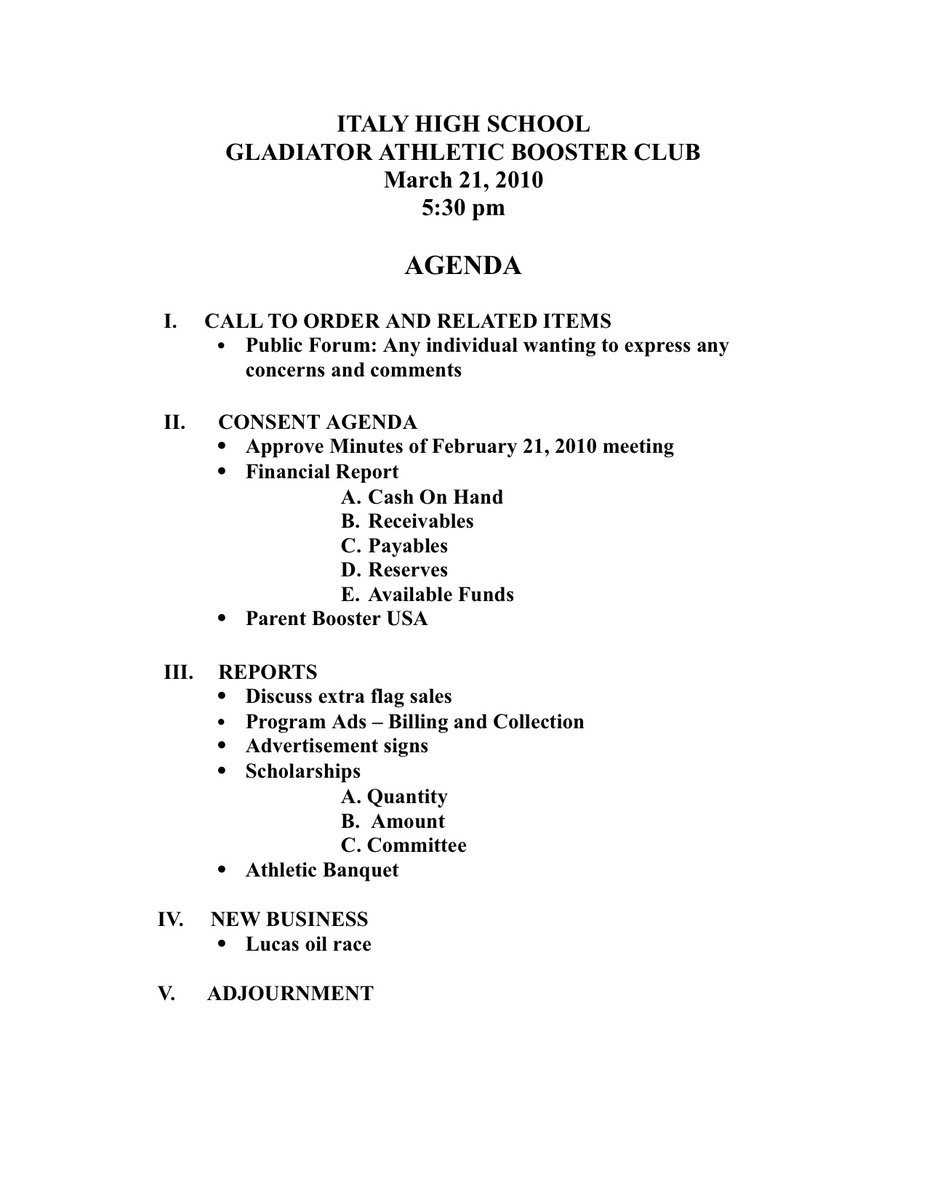 ITALY HIGH SCHOOL
GLADIATOR ATHLETIC BOOSTER CLUB
March 21, 2010
5:30 pm

AGENDA

I. CALL TO ORDER AND RELATED ITEMS
• Public Forum: Any individual wanting to express any concerns and comments

II. CONSENT AGENDA
• Approve Minutes of February 21, 2010 meeting
• Financial Report
A. Cash On Hand
B. Receivables
C. Payables
D. Reserves
E. Available Funds
• Parent Booster USA

III. REPORTS
• Discuss extra flag sales
• Program Ads – Billing and Collection
• Advertisement signs
• Scholarships
A. Quantity
B. Amount
C. Committee
• Athletic Banquet

IV. NEW BUSINESS
• Lucas oil race

V. ADJOURNMENT